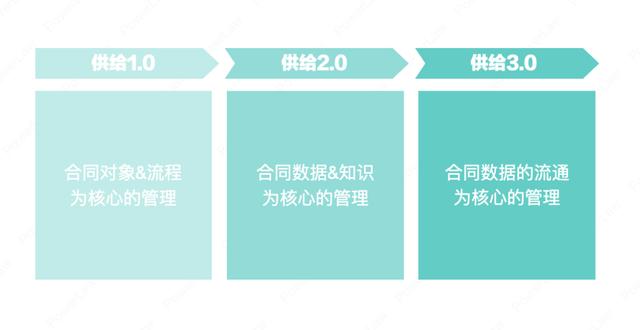 供给1.0

合同对象&流程为核心的管理

供给2.0

合同数据&知识为核心的管理

供给3.0

合同数据的流通为核心的管理